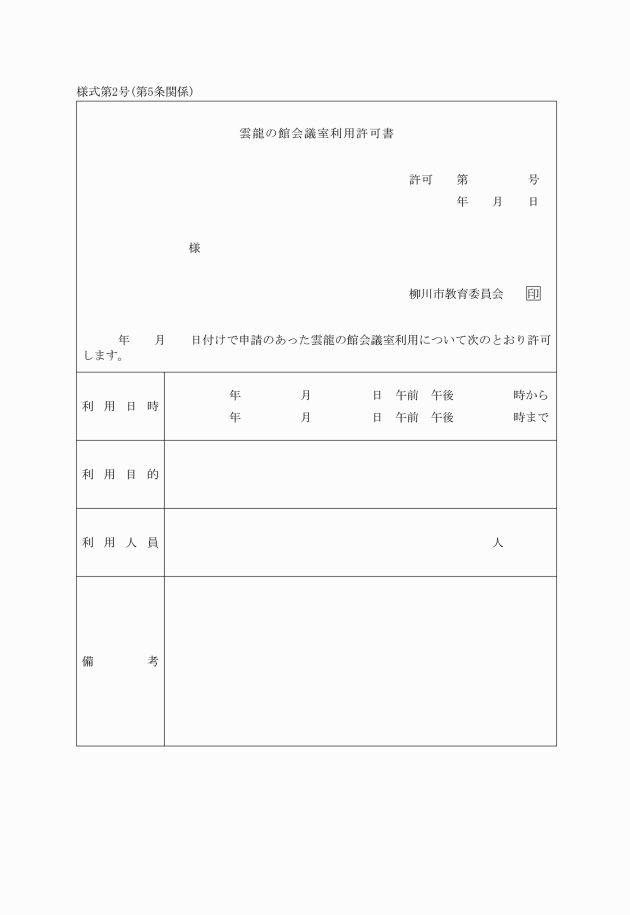 様式第2号(第5条関係)

雲龍の館会議室利用許可書

許可　第　　号
年　月　日

様

柳川市教育委員会　印

年　月　日付けで申請のあった雲龍の館会議室利用について次のとおり許可します。

| 利用日時 | 年　月　日　午前　午後　時から<br>年　月　日　午前　午後　時まで |
|---|---|
| 利用目的 | |
| 利用人員 | 人 |
| 備考 | |